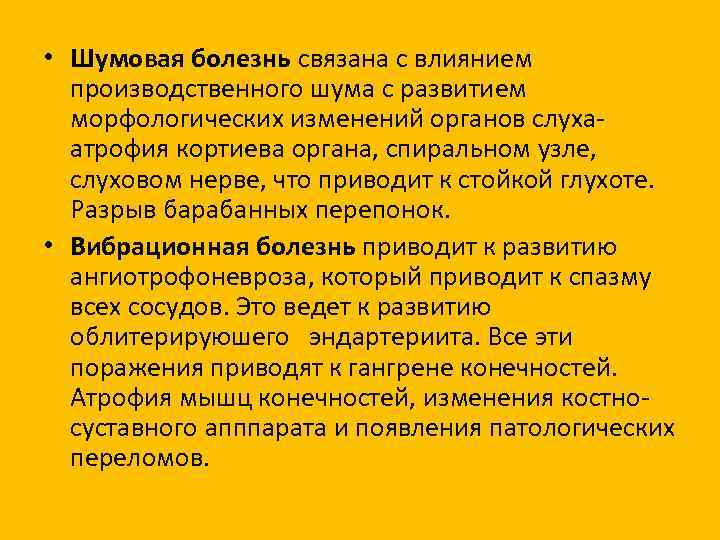 • Шумовая болезнь связана с влиянием производственного шума с развитием морфологических изменений органов слуха-атрофия кортиева органа, спиральном узле, слуховом нерве, что приводит к стойкой глухоте. Разрыв барабанных перепонок.

• Вибрационная болезнь приводит к развитию ангиотрофоневроза, который приводит к спазму всех сосудов. Это ведет к развитию облитерируюшего эндартериита. Все эти поражения приводят к гангрене конечностей. Атрофия мышц конечностей, изменения костно-суставного апппарата и появления патологических переломов.